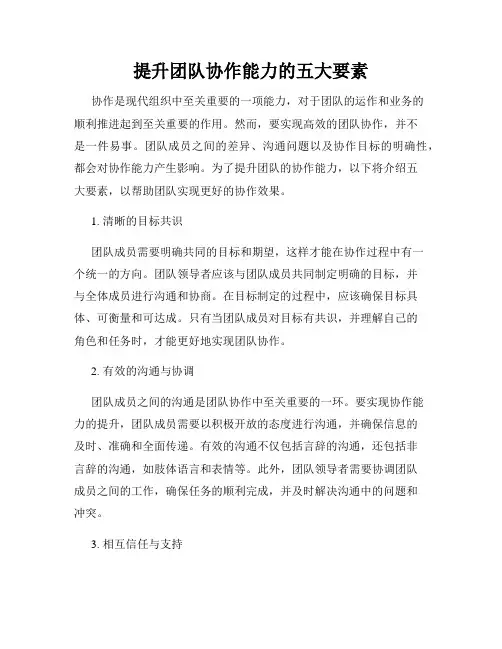 提升团队协作能力的五大要素

协作是现代组织中至关重要的一项能力，对于团队的运作和业务的顺利推进起到至关重要的作用。然而，要实现高效的团队协作，并不是一件易事。团队成员之间的差异、沟通问题以及协作目标的明确性，都会对协作能力产生影响。为了提升团队的协作能力，以下将介绍五大要素，以帮助团队实现更好的协作效果。

1. 清晰的目标共识

团队成员需要明确共同的目标和期望，这样才能在协作过程中有一个统一的方向。团队领导者应该与团队成员共同制定明确的目标，并与全体成员进行沟通和协商。在目标制定的过程中，应该确保目标具体、可衡量和可达成。只有当团队成员对目标有共识，并理解自己的角色和任务时，才能更好地实现团队协作。

2. 有效的沟通与协调

团队成员之间的沟通是团队协作中至关重要的一环。要实现协作能力的提升，团队成员需要以积极开放的态度进行沟通，并确保信息的及时、准确和全面传递。有效的沟通不仅包括言辞的沟通，还包括非言辞的沟通，如肢体语言和表情等。此外，团队领导者需要协调团队成员之间的工作，确保任务的顺利完成，并及时解决沟通中的问题和冲突。

3. 相互信任与支持